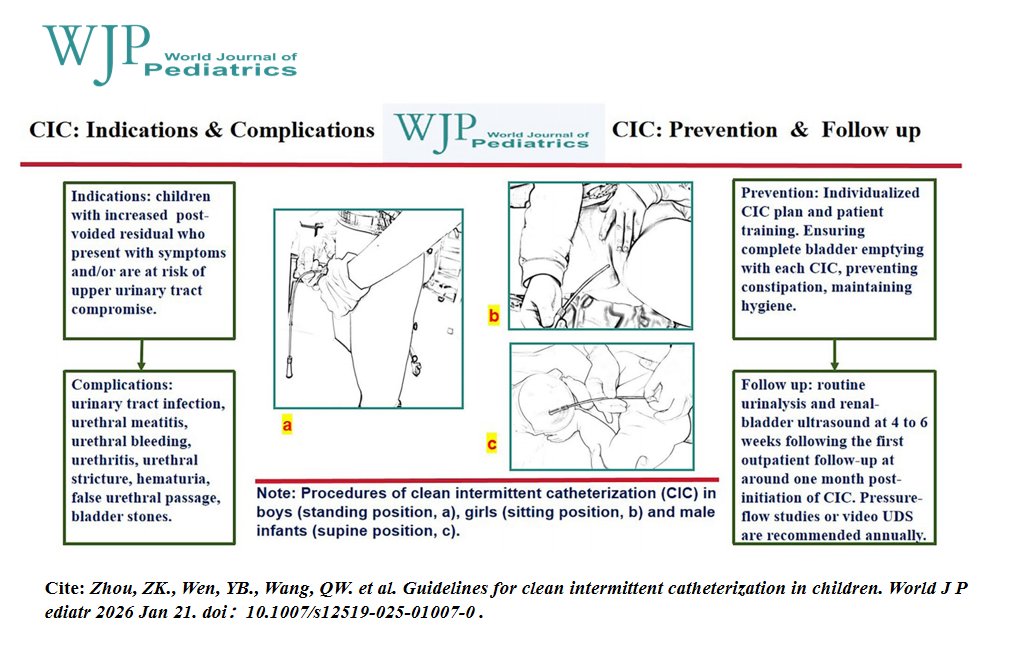 WJP World Journal of Pediatrics

CIC: Indications & Complications

WJP World Journal of Pediatrics

CIC: Prevention & Follow up

Indications: children with increased post-voided residual who present with symptoms and/or are at risk of upper urinary tract compromise.

Complications: urinary tract infection, urethral meatitis, urethral bleeding, urethritis, urethral stricture, hematuria, false urethral passage, bladder stones.

a

b

c

Note: Procedures of clean intermittent catheterization (CIC) in boys (standing position, a), girls (sitting position, b) and male infants (supine position, c).

Prevention: Individualized CIC plan and patient training. Ensuring complete bladder emptying with each CIC, preventing constipation, maintaining hygiene.

Follow up: routine urinalysis and renal-bladder ultrasound at 4 to 6 weeks following the first outpatient follow-up at around one month post-initiation of CIC. Pressure-flow studies or video UDS are recommended annually.

Cite: Zhou, ZK., Wen, YB., Wang, QW. et al. Guidelines for clean intermittent catheterization in children. World J P ediatr 2026 Jan 21. doi： 10.1007/s12519-025-01007-0 .